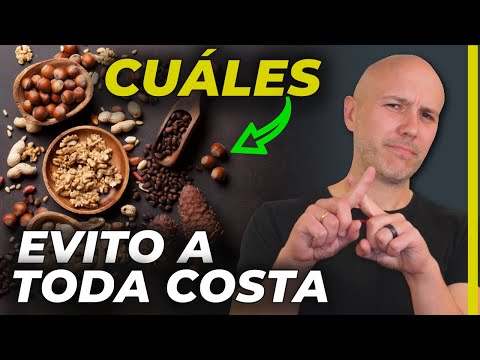 CUÁLES

EVITO A TODA COSTA